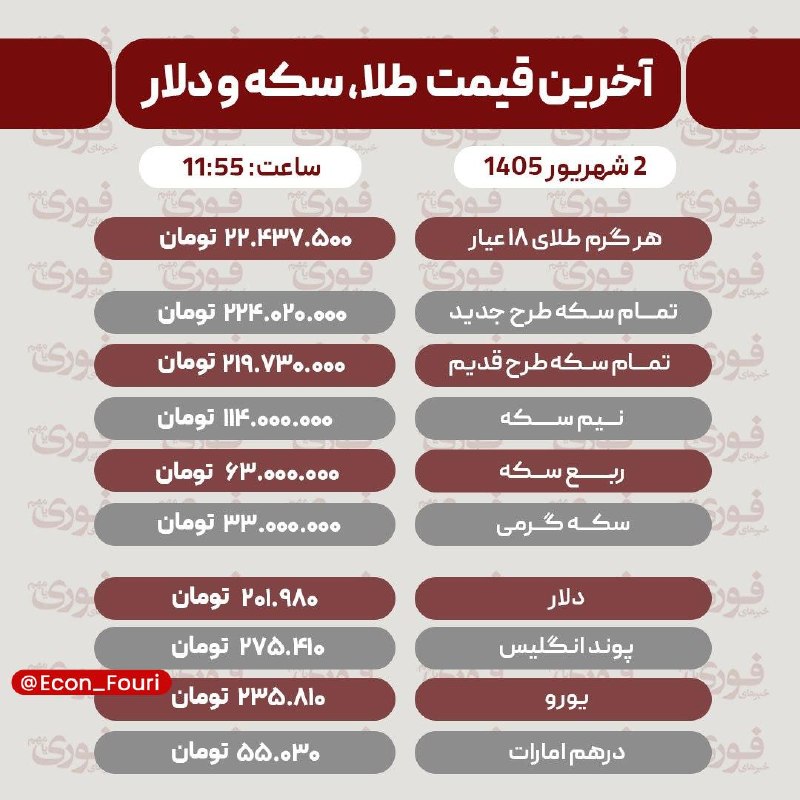 آخرین قیمت طلا، سکه و دلار

2 شهریور 1405

ساعت: 11:55

| | |
|---|---|
| هر گرم طلای ۱۸ عیار | ۲۲.۴۳۷.۵۰۰ تومان |
| تمام سکه طرح جدید | ۲۲۴.۰۲۰.۰۰۰ تومان |
| تمام سکه طرح قدیم | ۲۱۹.۷۳۰.۰۰۰ تومان |
| نیم سکه | ۱۱۴.۰۰۰.۰۰۰ تومان |
| ربع سکه | ۶۳.۰۰۰.۰۰۰ تومان |
| سکه گرمی | ۳۳.۰۰۰.۰۰۰ تومان |
| دلار | ۲۰۱.۹۸۰ تومان |
| پوند انگلیس | ۲۷۵.۴۱۰ تومان |
| یورو | ۲۳۵.۸۱۰ تومان |
| درهم امارات | ۵۵.۰۳۰ تومان |

@Econ_Fouri

فوری خبرهای مهم